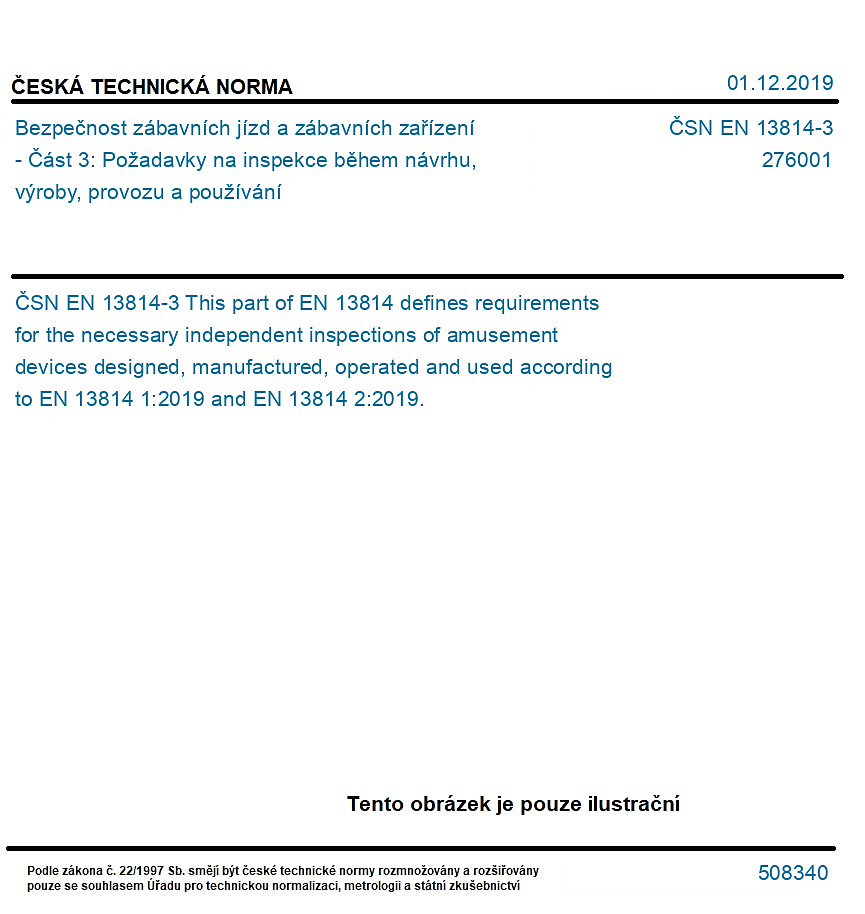 ČESKÁ TECHNICKÁ NORMA

01.12.2019

Bezpečnost zábavních jízd a zábavních zařízení - Část 3: Požadavky na inspekce během návrhu, výroby, provozu a používání

ČSN EN 13814-3
276001

ČSN EN 13814-3 This part of EN 13814 defines requirements for the necessary independent inspections of amusement devices designed, manufactured, operated and used according to EN 13814 1:2019 and EN 13814 2:2019.

Tento obrázek je pouze ilustrační

Podle zákona č. 22/1997 Sb. smějí být české technické normy rozmnožovány a rozšiřovány pouze se souhlasem Úřadu pro technickou normalizaci, metrologii a státní zkušebnictví

508340